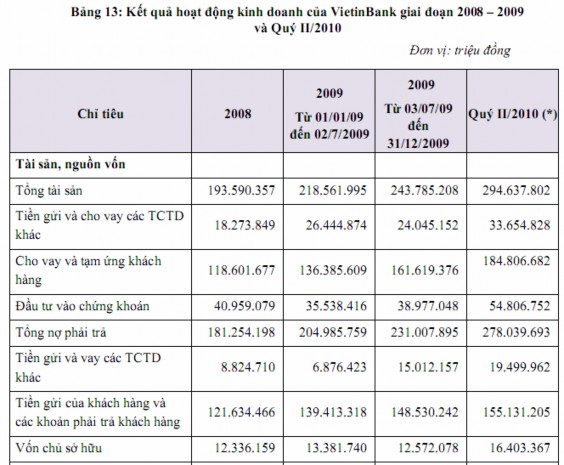 Bảng 13: Kết quả hoạt động kinh doanh của VietinBank giai đoạn 2008 – 2009 và Quý II/2010

Đơn vị: triệu đồng

| Chỉ tiêu | 2008 | 2009 Từ 01/01/09 đến 02/7/2009 | 2009 Từ 03/07/09 đến 31/12/2009 | Quý II/2010 (*) |
|---|---|---|---|---|
| Tài sản, nguồn vốn | | | | |
| Tổng tài sản | 193.590.357 | 218.561.995 | 243.785.208 | 294.637.802 |
| Tiền gửi và cho vay các TCTD khác | 18.273.849 | 26.444.874 | 24.045.152 | 33.654.828 |
| Cho vay và tạm ứng khách hàng | 118.601.677 | 136.385.609 | 161.619.376 | 184.806.682 |
| Đầu tư vào chứng khoán | 40.959.079 | 35.538.416 | 38.977.048 | 54.806.752 |
| Tổng nợ phải trả | 181.254.198 | 204.985.759 | 231.007.895 | 278.039.693 |
| Tiền gửi và vay các TCTD khác | 8.824.710 | 6.876.423 | 15.012.157 | 19.499.962 |
| Tiền gửi của khách hàng và các khoản phải trả khách hàng | 121.634.466 | 139.413.318 | 148.530.242 | 155.131.205 |
| Vốn chủ sở hữu | 12.336.159 | 13.381.740 | 12.572.078 | 16.403.367 |